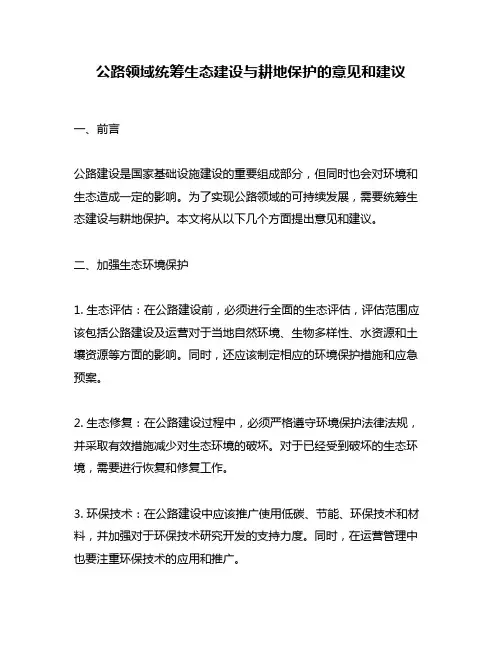 公路领域统筹生态建设与耕地保护的意见和建议

一、前言

公路建设是国家基础设施建设的重要组成部分，但同时也会对环境和生态造成一定的影响。为了实现公路领域的可持续发展，需要统筹生态建设与耕地保护。本文将从以下几个方面提出意见和建议。

二、加强生态环境保护

1. 生态评估：在公路建设前，必须进行全面的生态评估，评估范围应该包括公路建设及运营对于当地自然环境、生物多样性、水资源和土壤资源等方面的影响。同时，还应该制定相应的环境保护措施和应急预案。

2. 生态修复：在公路建设过程中，必须严格遵守环境保护法律法规，并采取有效措施减少对生态环境的破坏。对于已经受到破坏的生态环境，需要进行恢复和修复工作。

3. 环保技术：在公路建设中应该推广使用低碳、节能、环保技术和材料，并加强对于环保技术研究开发的支持力度。同时，在运营管理中也要注重环保技术的应用和推广。